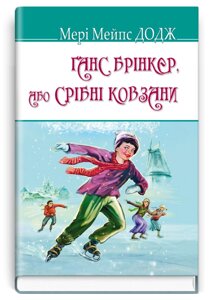 Мері Мейпс ДОДЖ

ГАНС БРІНКЕР, АБО СРІБНІ КОВЗАНИ